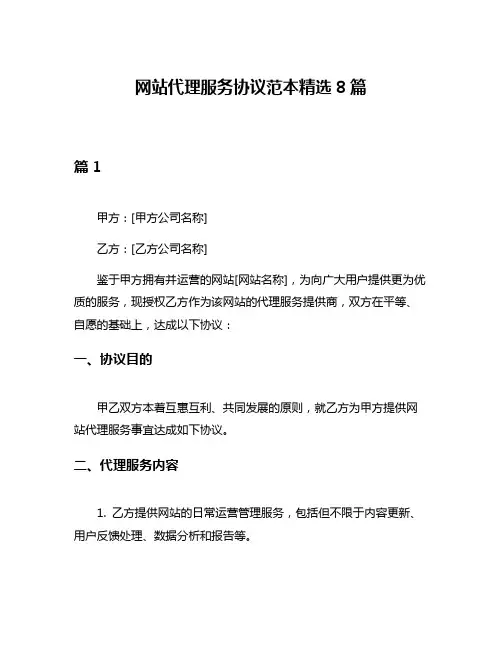 网站代理服务协议范本精选 8 篇

篇 1

甲方：[甲方公司名称]

乙方：[乙方公司名称]

鉴于甲方拥有并运营的网站[网站名称]，为向广大用户提供更为优质的服务，现授权乙方作为该网站的代理服务提供商，双方在平等、自愿的基础上，达成以下协议：

一、协议目的

甲乙双方本着互惠互利、共同发展的原则，就乙方为甲方提供网站代理服务事宜达成如下协议。

二、代理服务内容

1. 乙方提供网站的日常运营管理服务，包括但不限于内容更新、用户反馈处理、数据分析和报告等。